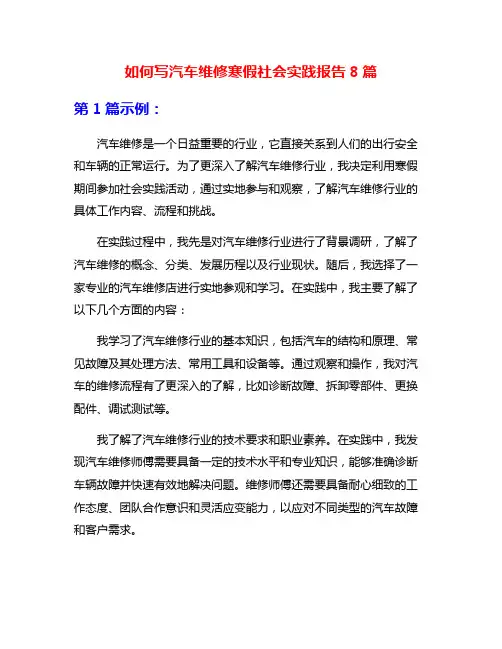 如何写汽车维修寒假社会实践报告 8 篇

第 1 篇示例：

汽车维修是一个日益重要的行业，它直接关系到人们的出行安全和车辆的正常运行。为了更深入了解汽车维修行业，我决定利用寒假期间参加社会实践活动，通过实地参与和观察，了解汽车维修行业的具体工作内容、流程和挑战。

在实践过程中，我先是对汽车维修行业进行了背景调研，了解了汽车维修的概念、分类、发展历程以及行业现状。随后，我选择了一家专业的汽车维修店进行实地参观和学习。在实践中，我主要了解了以下几个方面的内容：

我学习了汽车维修行业的基本知识，包括汽车的结构和原理、常见故障及其处理方法、常用工具和设备等。通过观察和操作，我对汽车的维修流程有了更深入的了解，比如诊断故障、拆卸零部件、更换配件、调试测试等。

我了解了汽车维修行业的技术要求和职业素养。在实践中，我发现汽车维修师傅需要具备一定的技术水平和专业知识，能够准确诊断车辆故障并快速有效地解决问题。维修师傅还需要具备耐心细致的工作态度、团队合作意识和灵活应变能力，以应对不同类型的汽车故障和客户需求。